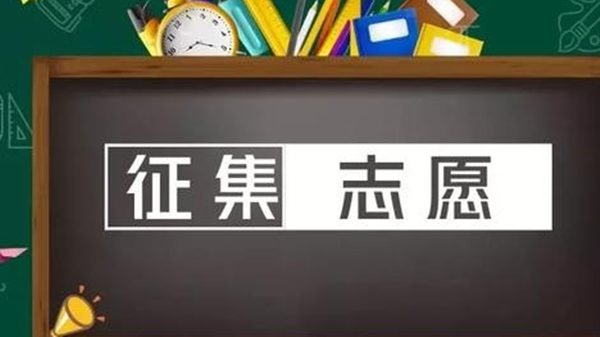 征集 志愿